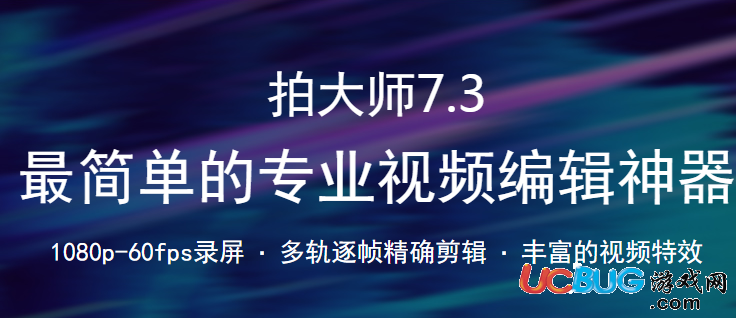 拍大师7.3
最简单的专业视频编辑神器

1080p-60fps录屏 · 多轨逐帧精确剪辑 · 丰富的视频特效

UCBUG游戏网
.com